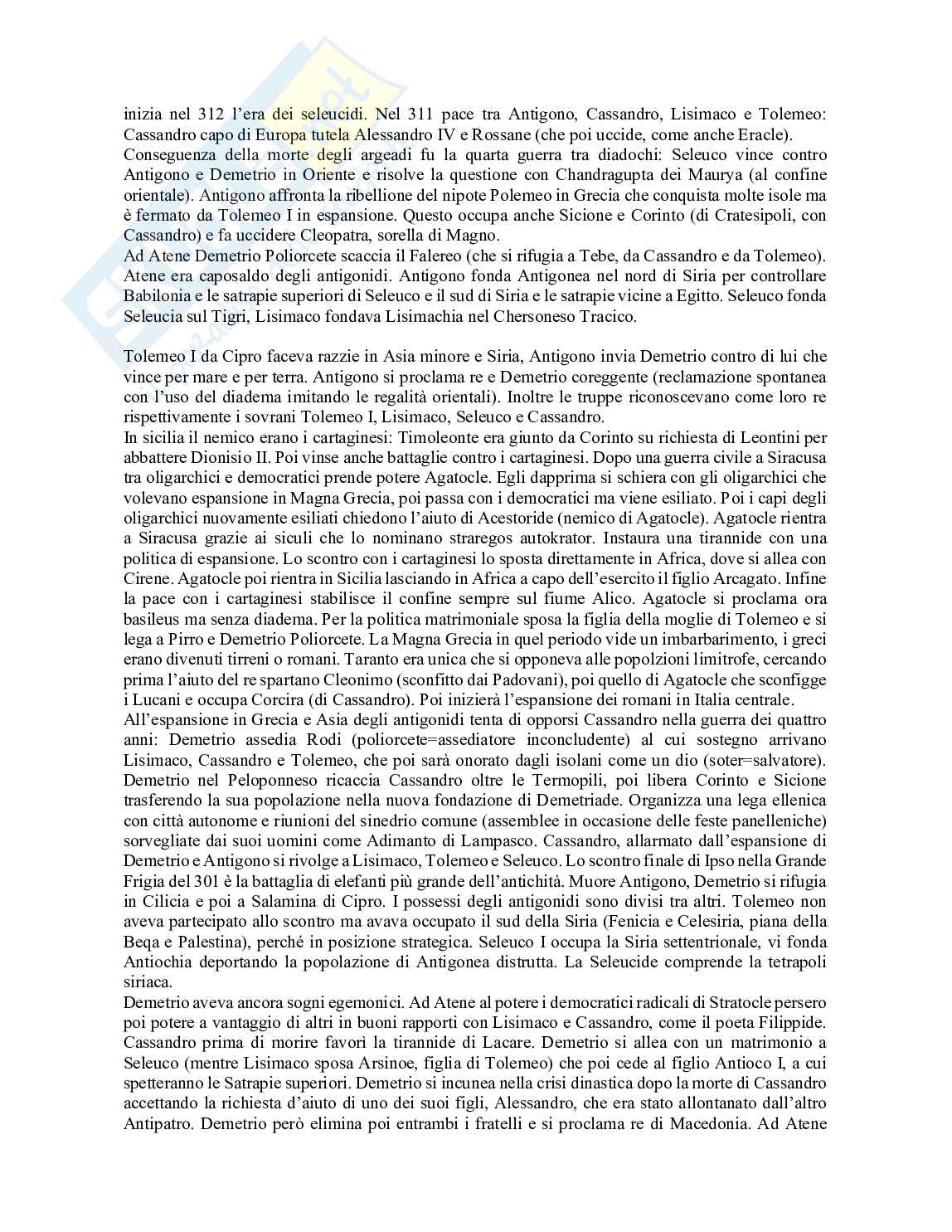 inizia nel 312 l'era dei seleucidi. Nel 311 pace tra Antigono, Cassandro, Lisimaco e Tolemeo: Cassandro capo di Europa tutela Alessandro IV e Rossane (che poi uccide, come anche Eracle).
Conseguenza della morte degli argeadi fu la quarta guerra tra diadochi: Seleuco vince contro Antigono e Demetrio in Oriente e risolve la questione con Chandragupta dei Maurya (al confine orientale). Antigono affronta la ribellione del nipote Polemeo in Grecia che conquista molte isole ma è fermato da Tolemeo I in espansione. Questo occupa anche Sicione e Corinto (di Cratesipoli, con Cassandro) e fa uccidere Cleopatra, sorella di Magno.
Ad Atene Demetrio Poliorcete scaccia il Falereo (che si rifugia a Tebe, da Cassandro e da Tolemeo). Atene era caposaldo degli antigonidi. Antigono fonda Antigonea nel nord di Siria per controllare Babilonia e le satrapie superiori di Seleuco e il sud di Siria e le satrapie vicine a Egitto. Seleuco fonda Seleucia sul Tigri, Lisimaco fondava Lisimachia nel Chersoneso Tracico.

Tolemeo I da Cipro faceva razzie in Asia minore e Siria, Antigono invia Demetrio contro di lui che vince per mare e per terra. Antigono si proclama re e Demetrio coreggente (reclamazione spontanea con l'uso del diadema imitando le regalità orientali). Inoltre le truppe riconoscevano come loro re rispettivamente i sovrani Tolemeo I, Lisimaco, Seleuco e Cassandro.
In sicilia il nemico erano i cartaginesi: Timoleonte era giunto da Corinto su richiesta di Leontini per abbattere Dionisio II. Poi vinse anche battaglie contro i cartaginesi. Dopo una guerra civile a Siracusa tra oligarchici e democratici prende potere Agatocle. Egli dapprima si schiera con gli oligarchici che volevano espansione in Magna Grecia, poi passa con i democratici ma viene esiliato. Poi i capi degli oligarchici nuovamente esiliati chiedono l'aiuto di Acestoride (nemico di Agatocle). Agatocle rientra a Siracusa grazie ai siculi che lo nominano straregos autokrator. Instaura una tirannide con una politica di espansione. Lo scontro con i cartaginesi lo sposta direttamente in Africa, dove si allea con Cirene. Agatocle poi rientra in Sicilia lasciando in Africa a capo dell'esercito il figlio Arcagato. Infine la pace con i cartaginesi stabilisce il confine sempre sul fiume Alico. Agatocle si proclama ora basileus ma senza diadema. Per la politica matrimoniale sposa la figlia della moglie di Tolemeo e si lega a Pirro e Demetrio Poliorcete. La Magna Grecia in quel periodo vide un imbarbarimento, i greci erano divenuti tirreni o romani. Taranto era unica che si opponeva alle popolzioni limitrofe, cercando prima l'aiuto del re spartano Cleonimo (sconfitto dai Padovani), poi quello di Agatocle che sconfigge i Lucani e occupa Corcira (di Cassandro). Poi inizierà l'espansione dei romani in Italia centrale.
All'espansione in Grecia e Asia degli antigonidi tenta di opporsi Cassandro nella guerra dei quattro anni: Demetrio assedia Rodi (poliorcete=assediatore inconcludente) al cui sostegno arrivano Lisimaco, Cassandro e Tolemeo, che poi sarà onorato dagli isolani come un dio (soter=salvatore). Demetrio nel Peloponneso ricaccia Cassandro oltre le Termopili, poi libera Corinto e Sicione trasferendo la sua popolazione nella nuova fondazione di Demetriade. Organizza una lega ellenica con città autonome e riunioni del sinedrio comune (assemblee in occasione delle feste panelleniche) sorvegliate dai suoi uomini come Adimanto di Lampasco. Cassandro, allarmato dall'espansione di Demetrio e Antigono si rivolge a Lisimaco, Tolemeo e Seleuco. Lo scontro finale di Ipso nella Grande Frigia del 301 è la battaglia di elefanti più grande dell'antichità. Muore Antigono, Demetrio si rifugia in Cilicia e poi a Salamina di Cipro. I possessi degli antigonidi sono divisi tra altri. Tolemeo non aveva partecipato allo scontro ma avava occupato il sud della Siria (Fenicia e Celesiria, piana della Beqa e Palestina), perché in posizione strategica. Seleuco I occupa la Siria settentrionale, vi fonda Antiochia deportando la popolazione di Antigonea distrutta. La Seleucide comprende la tetrapoli siriaca.
Demetrio aveva ancora sogni egemonici. Ad Atene al potere i democratici radicali di Stratocle persero poi potere a vantaggio di altri in buoni rapporti con Lisimaco e Cassandro, come il poeta Filippide. Cassandro prima di morire favorì la tirannide di Lacare. Demetrio si allea con un matrimonio a Seleuco (mentre Lisimaco sposa Arsinoe, figlia di Tolemeo) che poi cede al figlio Antioco I, a cui spetteranno le Satrapie superiori. Demetrio si incunea nella crisi dinastica dopo la morte di Cassandro accettando la richiesta d'aiuto di uno dei suoi figli, Alessandro, che era stato allontanato dall'altro Antipatro. Demetrio però elimina poi entrambi i fratelli e si proclama re di Macedonia. Ad Atene